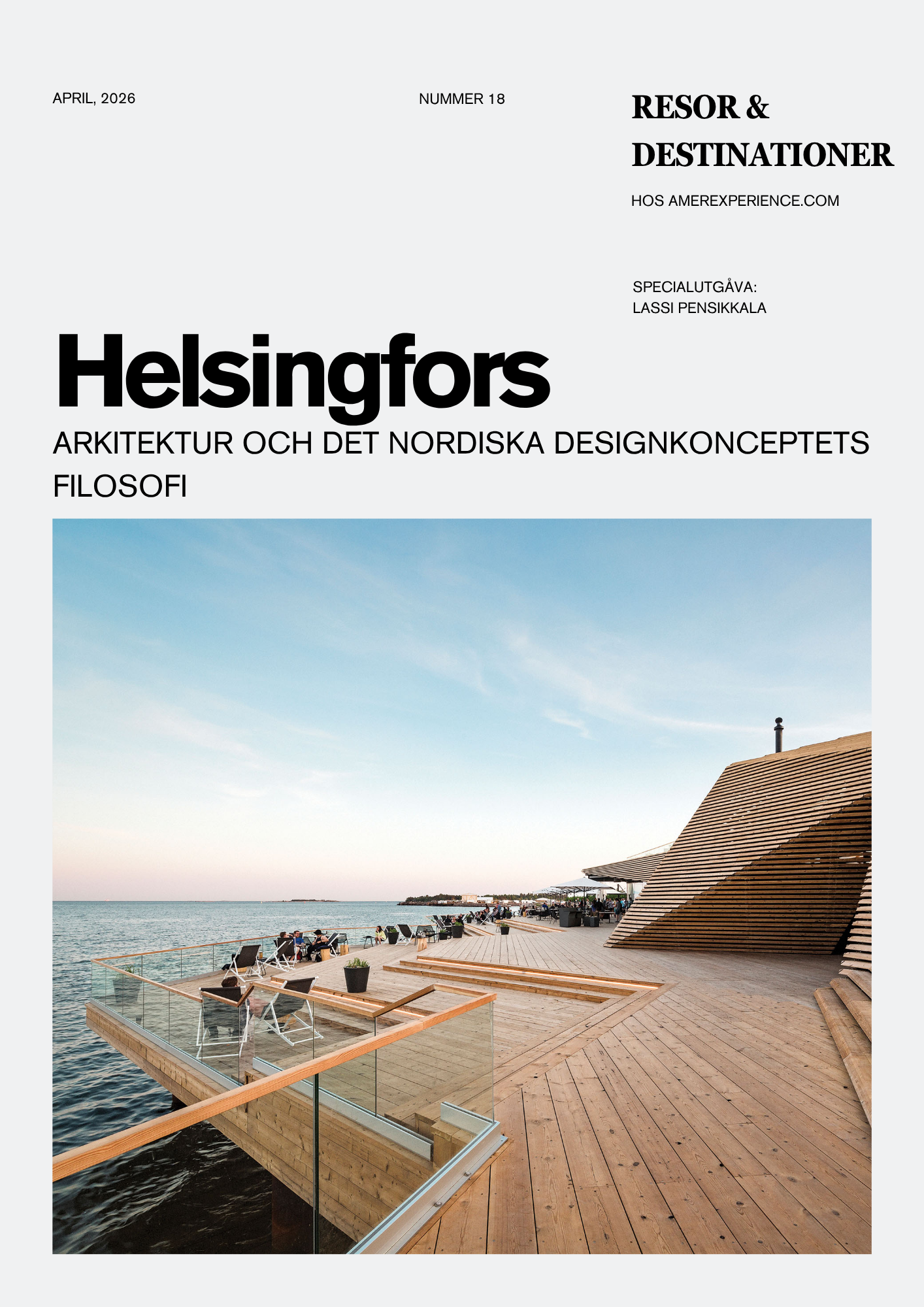 APRIL, 2026

NUMMER 18

RESOR & DESTINATIONER

HOS AMEREXPERIENCE.COM

SPECIALUTGÅVA:
LASSI PENSIKKALA

Helsingfors

ARKITEKTUR OCH DET NORDISKA DESIGNKONCEPTETS FILOSOFI